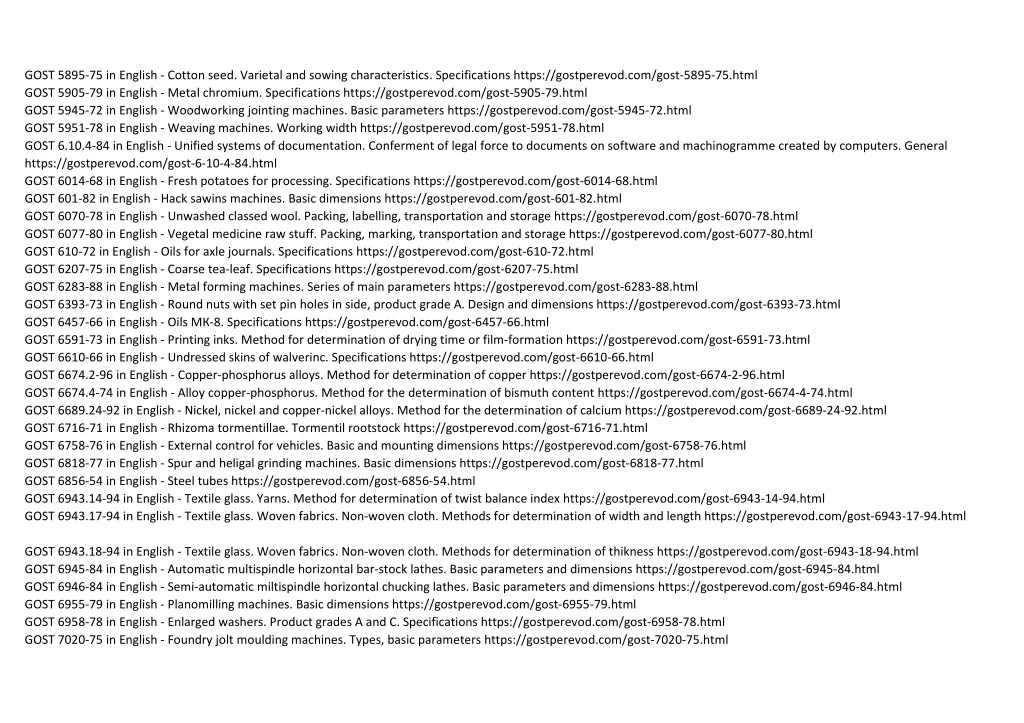 GOST 5895-75 in English - Cotton seed. Varietal and sowing characteristics. Specifications https://gostperevod.com/gost-5895-75.html
GOST 5905-79 in English - Metal chromium. Specifications https://gostperevod.com/gost-5905-79.html
GOST 5945-72 in English - Woodworking jointing machines. Basic parameters https://gostperevod.com/gost-5945-72.html
GOST 5951-78 in English - Weaving machines. Working width https://gostperevod.com/gost-5951-78.html
GOST 6.10.4-84 in English - Unified systems of documentation. Conferment of legal force to documents on software and machinogramme created by computers. General https://gostperevod.com/gost-6-10-4-84.html
GOST 6014-68 in English - Fresh potatoes for processing. Specifications https://gostperevod.com/gost-6014-68.html
GOST 601-82 in English - Hack sawins machines. Basic dimensions https://gostperevod.com/gost-601-82.html
GOST 6070-78 in English - Unwashed classed wool. Packing, labelling, transportation and storage https://gostperevod.com/gost-6070-78.html
GOST 6077-80 in English - Vegetal medicine raw stuff. Packing, marking, transportation and storage https://gostperevod.com/gost-6077-80.html
GOST 610-72 in English - Oils for axle journals. Specifications https://gostperevod.com/gost-610-72.html
GOST 6207-75 in English - Coarse tea-leaf. Specifications https://gostperevod.com/gost-6207-75.html
GOST 6283-88 in English - Metal forming machines. Series of main parameters https://gostperevod.com/gost-6283-88.html
GOST 6393-73 in English - Round nuts with set pin holes in side, product grade A. Design and dimensions https://gostperevod.com/gost-6393-73.html
GOST 6457-66 in English - Oils MK-8. Specifications https://gostperevod.com/gost-6457-66.html
GOST 6591-73 in English - Printing inks. Method for determination of drying time or film-formation https://gostperevod.com/gost-6591-73.html
GOST 6610-66 in English - Undressed skins of walverinc. Specifications https://gostperevod.com/gost-6610-66.html
GOST 6674.2-96 in English - Copper-phosphorus alloys. Method for determination of copper https://gostperevod.com/gost-6674-2-96.html
GOST 6674.4-74 in English - Alloy copper-phosphorus. Method for the determination of bismuth content https://gostperevod.com/gost-6674-4-74.html
GOST 6689.24-92 in English - Nickel, nickel and copper-nickel alloys. Method for the determination of calcium https://gostperevod.com/gost-6689-24-92.html
GOST 6716-71 in English - Rhizoma tormentillae. Tormentil rootstock https://gostperevod.com/gost-6716-71.html
GOST 6758-76 in English - External control for vehicles. Basic and mounting dimensions https://gostperevod.com/gost-6758-76.html
GOST 6818-77 in English - Spur and heligal grinding machines. Basic dimensions https://gostperevod.com/gost-6818-77.html
GOST 6856-54 in English - Steel tubes https://gostperevod.com/gost-6856-54.html
GOST 6943.14-94 in English - Textile glass. Yarns. Method for determination of twist balance index https://gostperevod.com/gost-6943-14-94.html
GOST 6943.17-94 in English - Textile glass. Woven fabrics. Non-woven cloth. Methods for determination of width and length https://gostperevod.com/gost-6943-17-94.html

GOST 6943.18-94 in English - Textile glass. Woven fabrics. Non-woven cloth. Methods for determination of thikness https://gostperevod.com/gost-6943-18-94.html
GOST 6945-84 in English - Automatic multispindle horizontal bar-stock lathes. Basic parameters and dimensions https://gostperevod.com/gost-6945-84.html
GOST 6946-84 in English - Semi-automatic miltispindle horizontal chucking lathes. Basic parameters and dimensions https://gostperevod.com/gost-6946-84.html
GOST 6955-79 in English - Planomilling machines. Basic dimensions https://gostperevod.com/gost-6955-79.html
GOST 6958-78 in English - Enlarged washers. Product grades A and C. Specifications https://gostperevod.com/gost-6958-78.html
GOST 7020-75 in English - Foundry jolt moulding machines. Types, basic parameters https://gostperevod.com/gost-7020-75.html